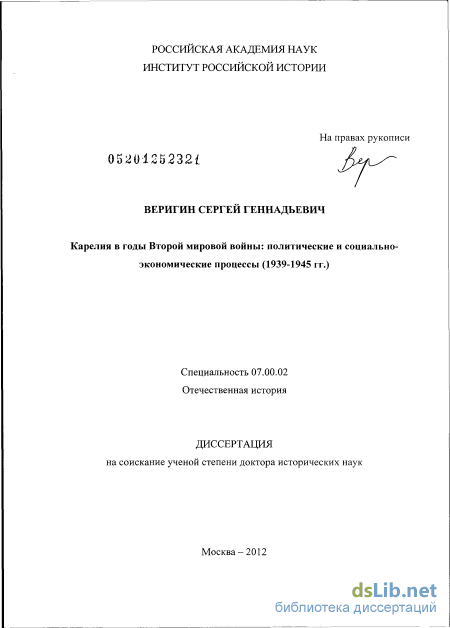 РОССИЙСКАЯ АКАДЕМИЯ НАУК
ИНСТИТУТ РОССИЙСКОЙ ИСТОРИИ

На правах рукописи

05201252321

Вер

ВЕРИГИН СЕРГЕЙ ГЕННАДЬЕВИЧ

Карелия в годы Второй мировой войны: политические и социально-экономические процессы (1939-1945 гг.)

Специальность 07.00.02
Отечественная история

ДИССЕРТАЦИЯ
на соискание ученой степени доктора исторических наук

Москва – 2012

dsLib.net
библиотека диссертаций